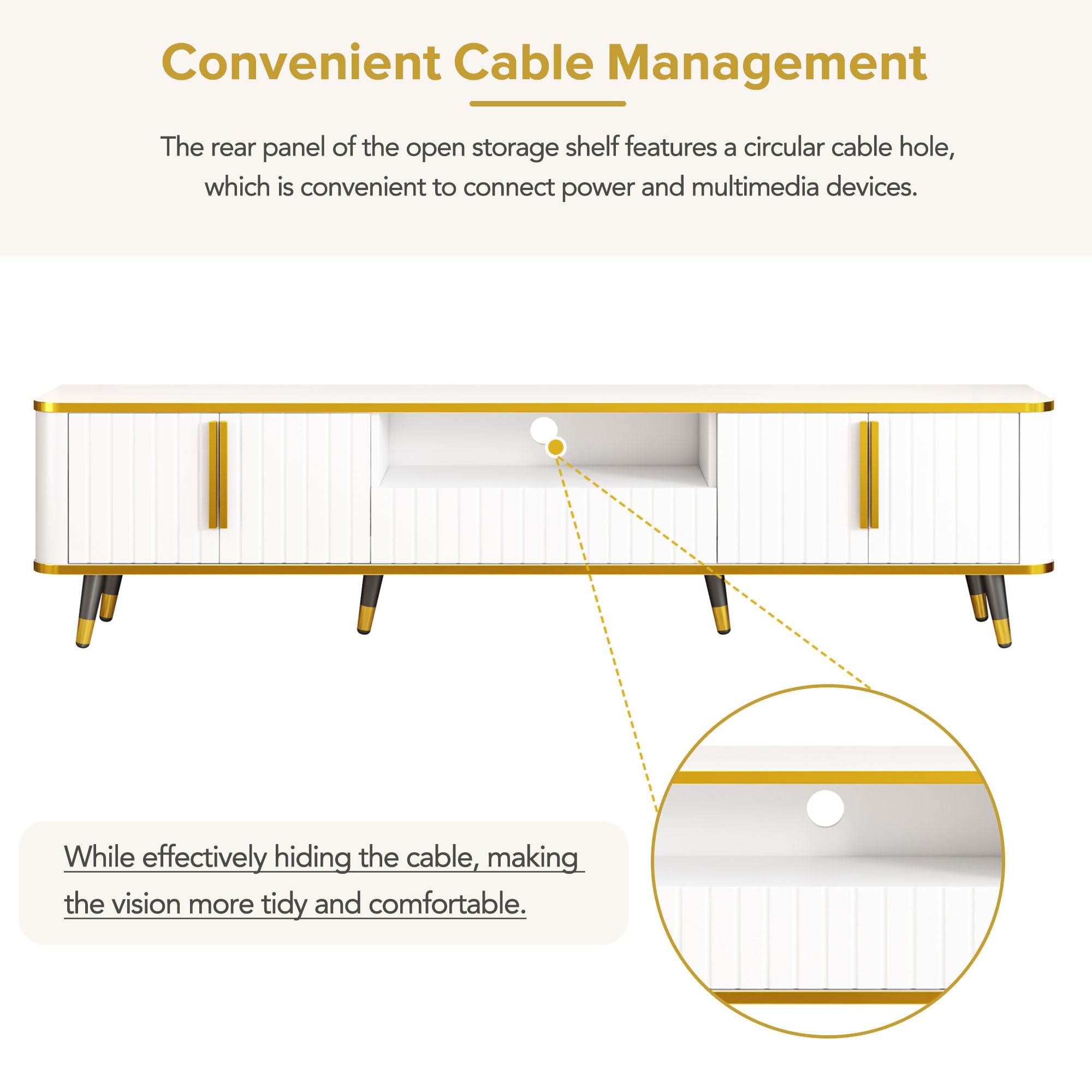 Convenient Cable Management

The rear panel of the open storage shelf features a circular cable hole, which is convenient to connect power and multimedia devices.

While effectively hiding the cable, making the vision more tidy and comfortable.